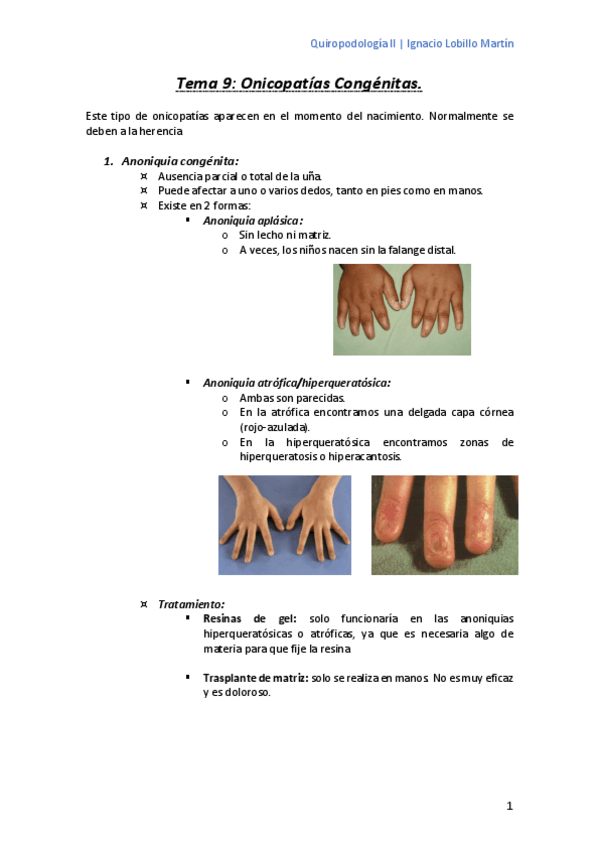 Quiropodología II | Ignacio Lobillo Martín

Tema 9: Onicopatías Congénitas.

Este tipo de onicopatías aparecen en el momento del nacimiento. Normalmente se deben a la herencia

1. Anoniquia congénita:
¤ Ausencia parcial o total de la uña.
¤ Puede afectar a uno o varios dedos, tanto en pies como en manos.
¤ Existe en 2 formas:
▪ Anoniquia aplásica:
o Sin lecho ni matriz.
o A veces, los niños nacen sin la falange distal.

▪ Anoniquia atrófica/hiperqueratósica:
o Ambas son parecidas.
o En la atrófica encontramos una delgada capa córnea (rojo-azulada).
o En la hiperqueratósica encontramos zonas de hiperqueratosis o hiperacantosis.

¤ Tratamiento:
▪ Resinas de gel: solo funcionaría en las anoniquias hiperqueratósicas o atróficas, ya que es necesaria algo de materia para que fije la resina

▪ Trasplante de matriz: solo se realiza en manos. No es muy eficaz y es doloroso.

1